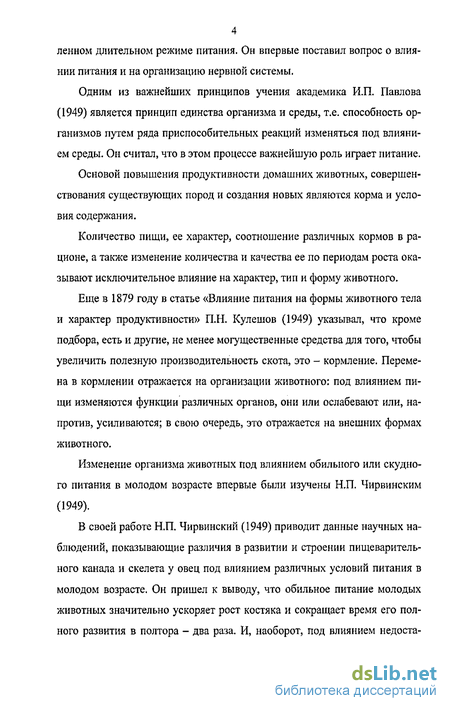 4

ленном длительном режиме питания. Он впервые поставил вопрос о влиянии питания и на организацию нервной системы.

Одним из важнейших принципов учения академика И.П. Павлова (1949) является принцип единства организма и среды, т.е. способность организмов путем ряда приспособительных реакций изменяться под влиянием среды. Он считал, что в этом процессе важнейшую роль играет питание.

Основой повышения продуктивности домашних животных, совершенствования существующих пород и создания новых являются корма и условия содержания.

Количество пищи, ее характер, соотношение различных кормов в рационе, а также изменение количества и качества ее по периодам роста оказывают исключительное влияние на характер, тип и форму животного.

Еще в 1879 году в статье «Влияние питания на формы животного тела и характер продуктивности» П.Н. Кулешов (1949) указывал, что кроме подбора, есть и другие, не менее могущественные средства для того, чтобы увеличить полезную производительность скота, это – кормление. Перемена в кормлении отражается на организации животного: под влиянием пищи изменяются функции различных органов, они или ослабевают или, напротив, усиливаются; в свою очередь, это отражается на внешних формах животного.

Изменение организма животных под влиянием обильного или скудного питания в молодом возрасте впервые были изучены Н.П. Чирвинским (1949).

В своей работе Н.П. Чирвинский (1949) приводит данные научных наблюдений, показывающие различия в развитии и строении пищеварительного канала и скелета у овец под влиянием различных условий питания в молодом возрасте. Он пришел к выводу, что обильное питание молодых животных значительно ускоряет рост костяка и сокращает время его полного развития в полтора – два раза. И, наоборот, под влиянием недоста-

dsLib.net
библиотека диссертаций